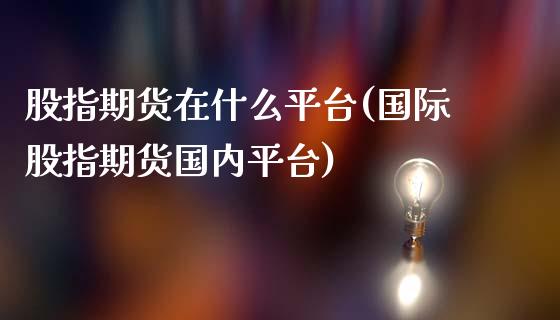 股指期货在什么平台(国际股指期货国内平台)